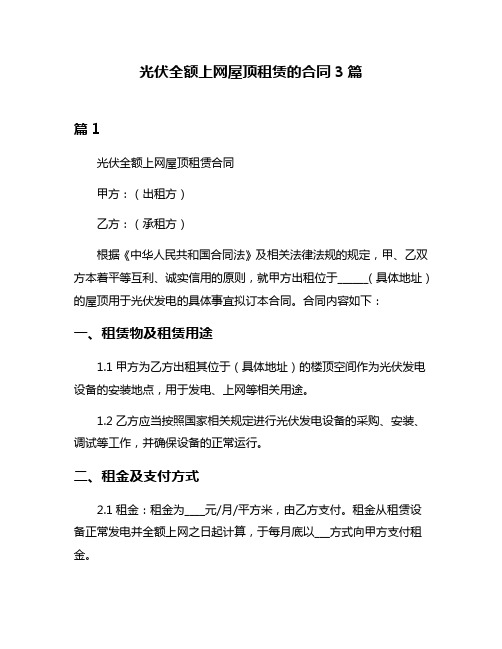 光伏全额上网屋顶租赁的合同 3 篇

篇 1

光伏全额上网屋顶租赁合同

甲方：（出租方）

乙方：（承租方）

根据《中华人民共和国合同法》及相关法律法规的规定，甲、乙双方本着平等互利、诚实信用的原则，就甲方出租位于_____（具体地址）的屋顶用于光伏发电的具体事宜拟订本合同。合同内容如下：

一、租赁物及租赁用途

1.1 甲方为乙方出租其位于（具体地址）的楼顶空间作为光伏发电设备的安装地点，用于发电、上网等相关用途。

1.2 乙方应当按照国家相关规定进行光伏发电设备的采购、安装、调试等工作，并确保设备的正常运行。

二、租金及支付方式

2.1 租金：租金为____元/月/平方米，由乙方支付。租金从租赁设备正常发电并全额上网之日起计算，于每月底以___方式向甲方支付租金。